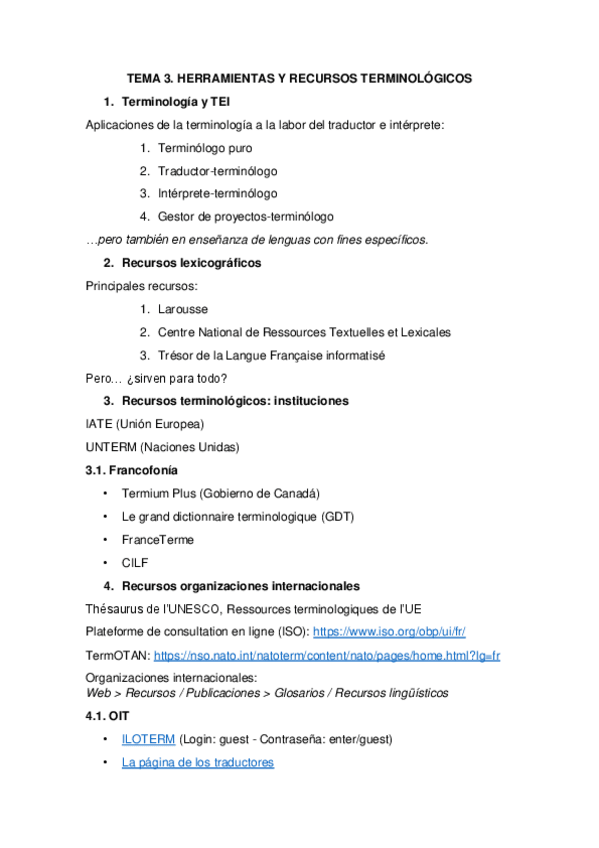 TEMA 3. HERRAMIENTAS Y RECURSOS TERMINOLÓGICOS

1. Terminología y TEI

Aplicaciones de la terminología a la labor del traductor e intérprete:

1. Terminólogo puro
2. Traductor-terminólogo
3. Intérprete-terminólogo
4. Gestor de proyectos-terminólogo

…pero también en enseñanza de lenguas con fines específicos.

2. Recursos lexicográficos

Principales recursos:

1. Larousse
2. Centre National de Ressources Textuelles et Lexicales
3. Trésor de la Langue Française informatisé

Pero… ¿sirven para todo?

3. Recursos terminológicos: instituciones

IATE (Unión Europea)

UNTERM (Naciones Unidas)

3.1. Francofonía

• Termium Plus (Gobierno de Canadá)
• Le grand dictionnaire terminologique (GDT)
• FranceTerme
• CILF

4. Recursos organizaciones internacionales

Thésaurus de l'UNESCO, Ressources terminologiques de l'UE

Plateforme de consultation en ligne (ISO): https://www.iso.org/obp/ui/fr/

TermOTAN: https://nso.nato.int/natoterm/content/nato/pages/home.html?lg=fr

Organizaciones internacionales:
Web > Recursos / Publicaciones > Glosarios / Recursos lingüísticos

4.1. OIT

• ILOTERM (Login: guest - Contraseña: enter/guest)
• La página de los traductores